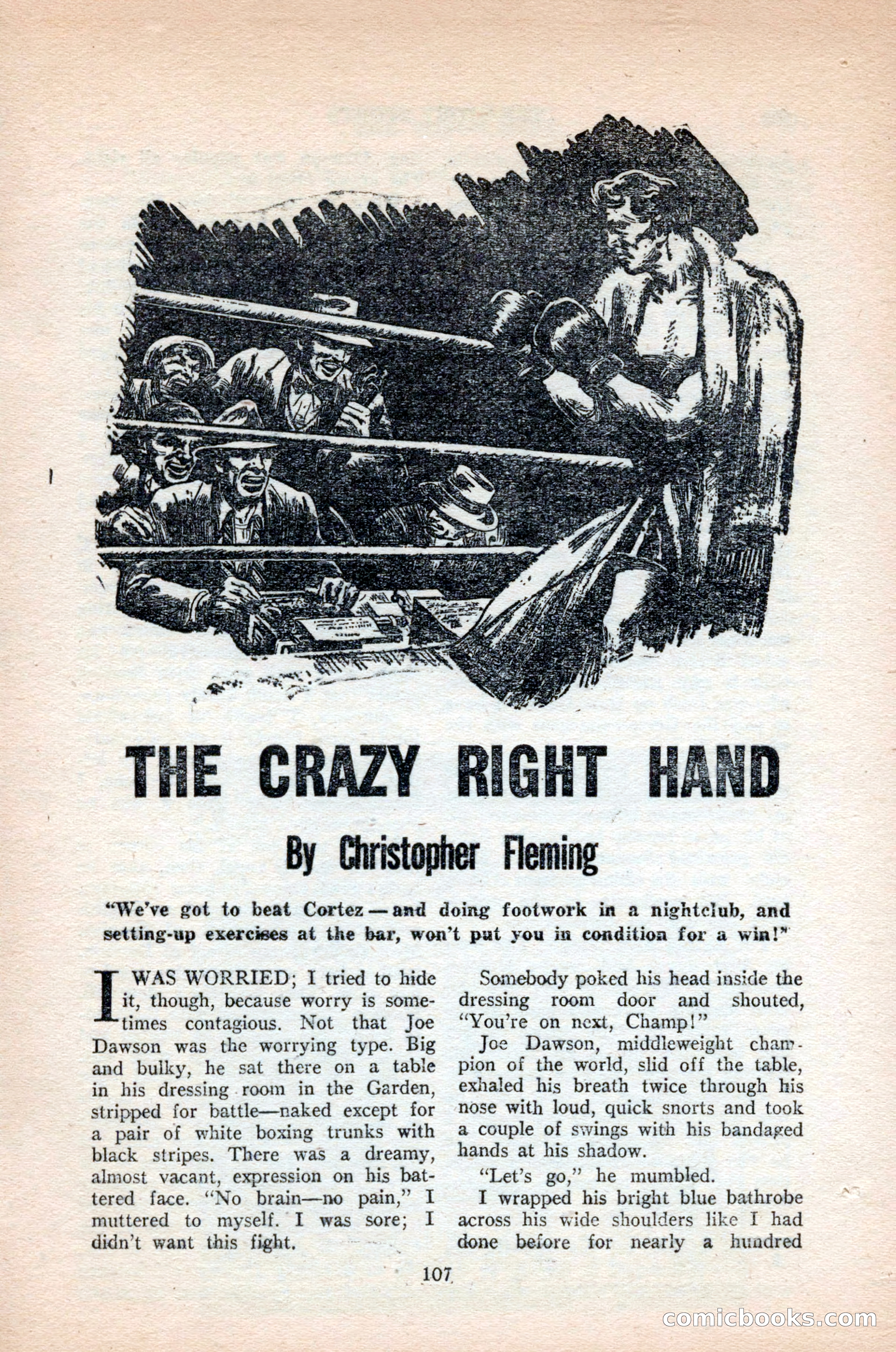 THE CRAZY RIGHT HAND

By Christopher Fleming

"We've got to beat Cortez — and doing footwork in a nightclub, and setting-up exercises at the bar, won't put you in condition for a win!"

I WAS WORRIED; I tried to hide it, though, because worry is sometimes contagious. Not that Joe Dawson was the worrying type. Big and bulky, he sat there on a table in his dressing room in the Garden, stripped for battle—naked except for a pair of white boxing trunks with black stripes. There was a dreamy, almost vacant, expression on his battered face. "No brain—no pain," I muttered to myself. I was sore; I didn't want this fight.

Somebody poked his head inside the dressing room door and shouted, "You're on next, Champ!"

Joe Dawson, middleweight champion of the world, slid off the table, exhaled his breath twice through his nose with loud, quick snorts and took a couple of swings with his bandaged hands at his shadow.

"Let's go," he mumbled.

I wrapped his bright blue bathrobe across his wide shoulders like I had done before for nearly a hundred

107

comicbooks.com